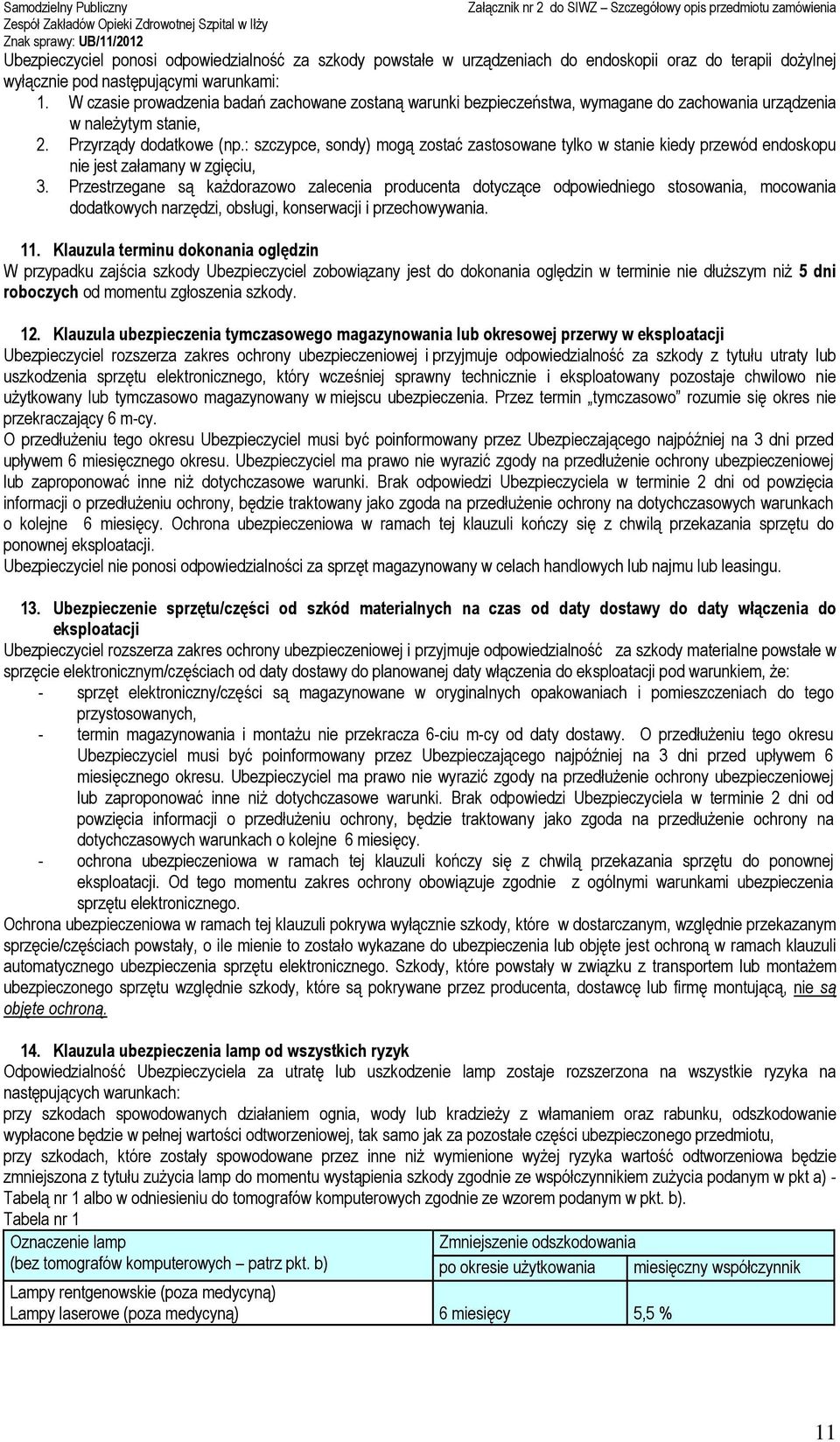 Samodzielny Publiczny
Zespół Zakładów Opieki Zdrowotnej Szpital w Iłży
Znak sprawy: UB/11/2012

Załącznik nr 2 do SIWZ – Szczegółowy opis przedmiotu zamówienia

Ubezpieczyciel ponosi odpowiedzialność za szkody powstałe w urządzeniach do endoskopii oraz do terapii dożylnej wyłącznie pod następującymi warunkami:
1. W czasie prowadzenia badań zachowane zostaną warunki bezpieczeństwa, wymagane do zachowania urządzenia w należytym stanie,
2. Przyrządy dodatkowe (np.: szczypce, sondy) mogą zostać zastosowane tylko w stanie kiedy przewód endoskopu nie jest załamany w zgięciu,
3. Przestrzegane są każdorazowo zalecenia producenta dotyczące odpowiedniego stosowania, mocowania dodatkowych narzędzi, obsługi, konserwacji i przechowywania.

11. Klauzula terminu dokonania oględzin
W przypadku zajścia szkody Ubezpieczyciel zobowiązany jest do dokonania oględzin w terminie nie dłuższym niż 5 dni roboczych od momentu zgłoszenia szkody.

12. Klauzula ubezpieczenia tymczasowego magazynowania lub okresowej przerwy w eksploatacji
Ubezpieczyciel rozszerza zakres ochrony ubezpieczeniowej i przyjmuje odpowiedzialność za szkody z tytułu utraty lub uszkodzenia sprzętu elektronicznego, który wcześniej sprawny technicznie i eksploatowany pozostaje chwilowo nie użytkowany lub tymczasowo magazynowany w miejscu ubezpieczenia. Przez termin „tymczasowo” rozumie się okres nie przekraczający 6 m-cy.
O przedłużeniu tego okresu Ubezpieczyciel musi być poinformowany przez Ubezpieczającego najpóźniej na 3 dni przed upływem 6 miesięcznego okresu. Ubezpieczyciel ma prawo nie wyrazić zgody na przedłużenie ochrony ubezpieczeniowej lub zaproponować inne niż dotychczasowe warunki. Brak odpowiedzi Ubezpieczyciela w terminie 2 dni od powzięcia informacji o przedłużeniu ochrony, będzie traktowany jako zgoda na przedłużenie ochrony na dotychczasowych warunkach o kolejne 6 miesięcy. Ochrona ubezpieczeniowa w ramach tej klauzuli kończy się z chwilą przekazania sprzętu do ponownej eksploatacji.
Ubezpieczyciel nie ponosi odpowiedzialności za sprzęt magazynowany w celach handlowych lub najmu lub leasingu.

13. Ubezpieczenie sprzętu/części od szkód materialnych na czas od daty dostawy do daty włączenia do eksploatacji
Ubezpieczyciel rozszerza zakres ochrony ubezpieczeniowej i przyjmuje odpowiedzialność za szkody materialne powstałe w sprzęcie elektronicznym/częściach od daty dostawy do planowanej daty włączenia do eksploatacji pod warunkiem, że:
- sprzęt elektroniczny/części są magazynowane w oryginalnych opakowaniach i pomieszczeniach do tego przystosowanych,
- termin magazynowania i montażu nie przekracza 6-ciu m-cy od daty dostawy. O przedłużeniu tego okresu Ubezpieczyciel musi być poinformowany przez Ubezpieczającego najpóźniej na 3 dni przed upływem 6 miesięcznego okresu. Ubezpieczyciel ma prawo nie wyrazić zgody na przedłużenie ochrony ubezpieczeniowej lub zaproponować inne niż dotychczasowe warunki. Brak odpowiedzi Ubezpieczyciela w terminie 2 dni od powzięcia informacji o przedłużeniu ochrony, będzie traktowany jako zgoda na przedłużenie ochrony na dotychczasowych warunkach o kolejne 6 miesięcy.
- ochrona ubezpieczeniowa w ramach tej klauzuli kończy się z chwilą przekazania sprzętu do ponownej eksploatacji. Od tego momentu zakres ochrony obowiązuje zgodnie z ogólnymi warunkami ubezpieczenia sprzętu elektronicznego.
Ochrona ubezpieczeniowa w ramach tej klauzuli pokrywa wyłącznie szkody, które w dostarczanym, względnie przekazanym sprzęcie/częściach powstały, o ile mienie to zostało wykazane do ubezpieczenia lub objęte jest ochroną w ramach klauzuli automatycznego ubezpieczenia sprzętu elektronicznego. Szkody, które powstały w związku z transportem lub montażem ubezpieczonego sprzętu względnie szkody, które są pokrywane przez producenta, dostawcę lub firmę montującą, nie są objęte ochroną.

14. Klauzula ubezpieczenia lamp od wszystkich ryzyk
Odpowiedzialność Ubezpieczyciela za utratę lub uszkodzenie lamp zostaje rozszerzona na wszystkie ryzyka na następujących warunkach:
przy szkodach spowodowanych działaniem ognia, wody lub kradzieży z włamaniem oraz rabunku, odszkodowanie wypłacone będzie w pełnej wartości odtworzeniowej, tak samo jak za pozostałe części ubezpieczonego przedmiotu,
przy szkodach, które zostały spowodowane przez inne niż wymienione wyżej ryzyka wartość odtworzeniowa będzie zmniejszona z tytułu zużycia lamp do momentu wystąpienia szkody zgodnie ze współczynnikiem zużycia podanym w pkt a) - Tabelą nr 1 albo w odniesieniu do tomografów komputerowych zgodnie ze wzorem podanym w pkt. b).
Tabela nr 1

| Oznaczenie lamp (bez tomografów komputerowych – patrz pkt. b) | Zmniejszenie odszkodowania | |
|---|---|---|
| | po okresie użytkowania | miesięczny współczynnik |
| Lampy rentgenowskie (poza medycyną) Lampy laserowe (poza medycyną) | 6 miesięcy | 5,5 % |

11